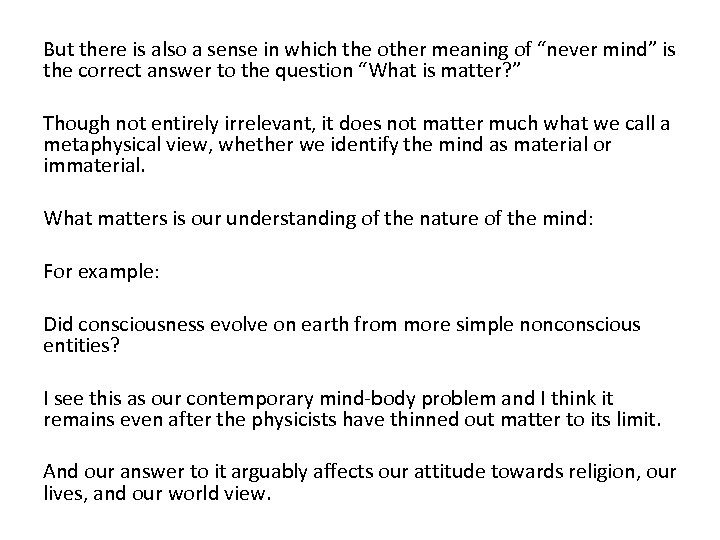 But there is also a sense in which the other meaning of "never mind" is the correct answer to the question "What is matter?"

Though not entirely irrelevant, it does not matter much what we call a metaphysical view, whether we identify the mind as material or immaterial.

What matters is our understanding of the nature of the mind:

For example:

Did consciousness evolve on earth from more simple nonconscious entities?

I see this as our contemporary mind-body problem and I think it remains even after the physicists have thinned out matter to its limit.

And our answer to it arguably affects our attitude towards religion, our lives, and our world view.